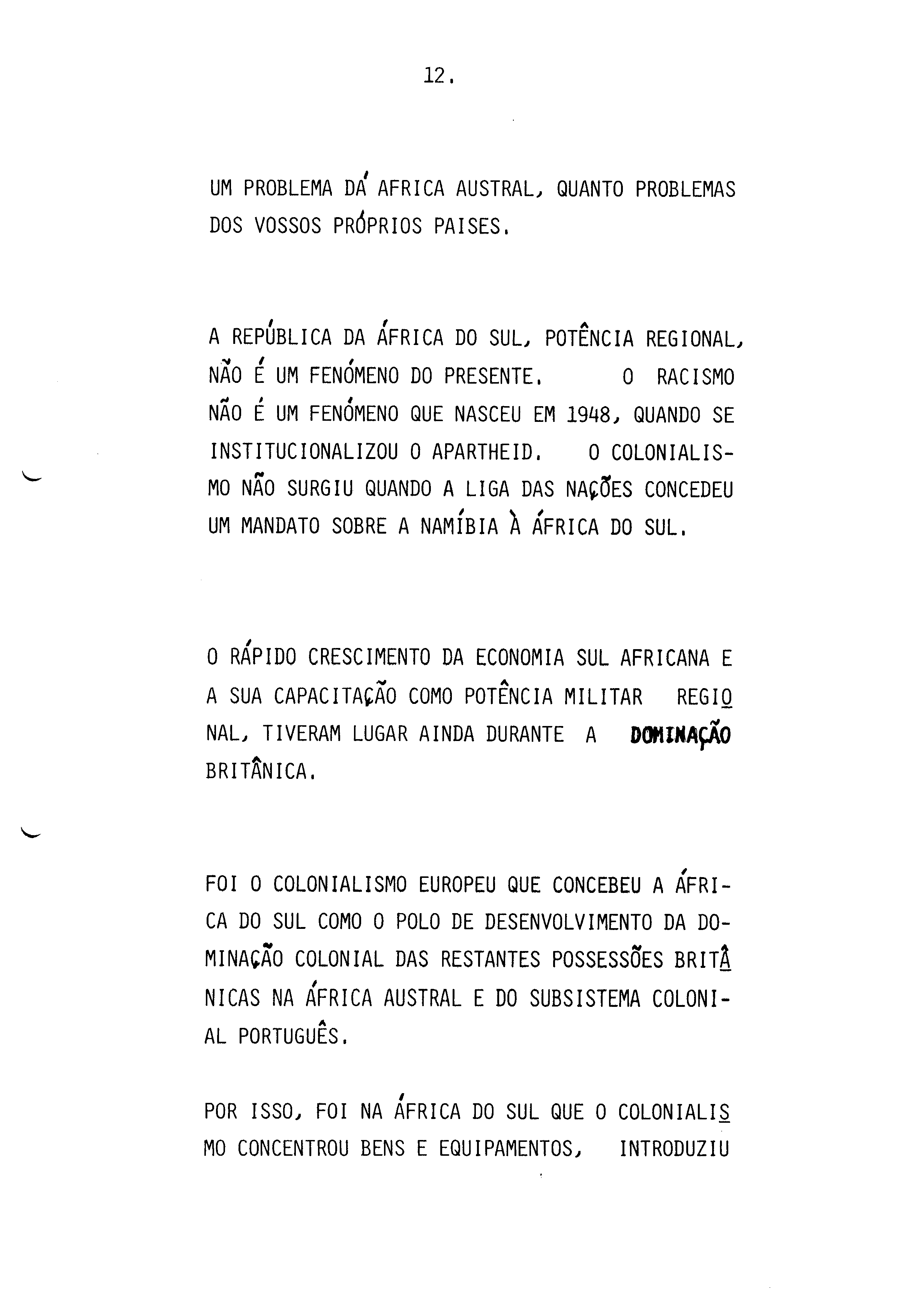 12.

UM PROBLEMA DÁ AFRICA AUSTRAL, QUANTO PROBLEMAS DOS VOSSOS PRÓPRIOS PAISES.

A REPÚBLICA DA ÁFRICA DO SUL, POTÊNCIA REGIONAL, NÃO É UM FENÓMENO DO PRESENTE. O RACISMO NÃO É UM FENÓMENO QUE NASCEU EM 1948, QUANDO SE INSTITUCIONALIZOU O APARTHEID. O COLONIALISMO NÃO SURGIU QUANDO A LIGA DAS NAÇÕES CONCEDEU UM MANDATO SOBRE A NAMÍBIA À ÁFRICA DO SUL.

O RÁPIDO CRESCIMENTO DA ECONOMIA SUL AFRICANA E A SUA CAPACITAÇÃO COMO POTÊNCIA MILITAR REGIONAL, TIVERAM LUGAR AINDA DURANTE A DOMINAÇÃO BRITÂNICA.

FOI O COLONIALISMO EUROPEU QUE CONCEBEU A ÁFRICA DO SUL COMO O POLO DE DESENVOLVIMENTO DA DOMINAÇÃO COLONIAL DAS RESTANTES POSSESSÕES BRITÂNICAS NA ÁFRICA AUSTRAL E DO SUBSISTEMA COLONIAL PORTUGUÊS.

POR ISSO, FOI NA ÁFRICA DO SUL QUE O COLONIALISMO CONCENTROU BENS E EQUIPAMENTOS, INTRODUZIU